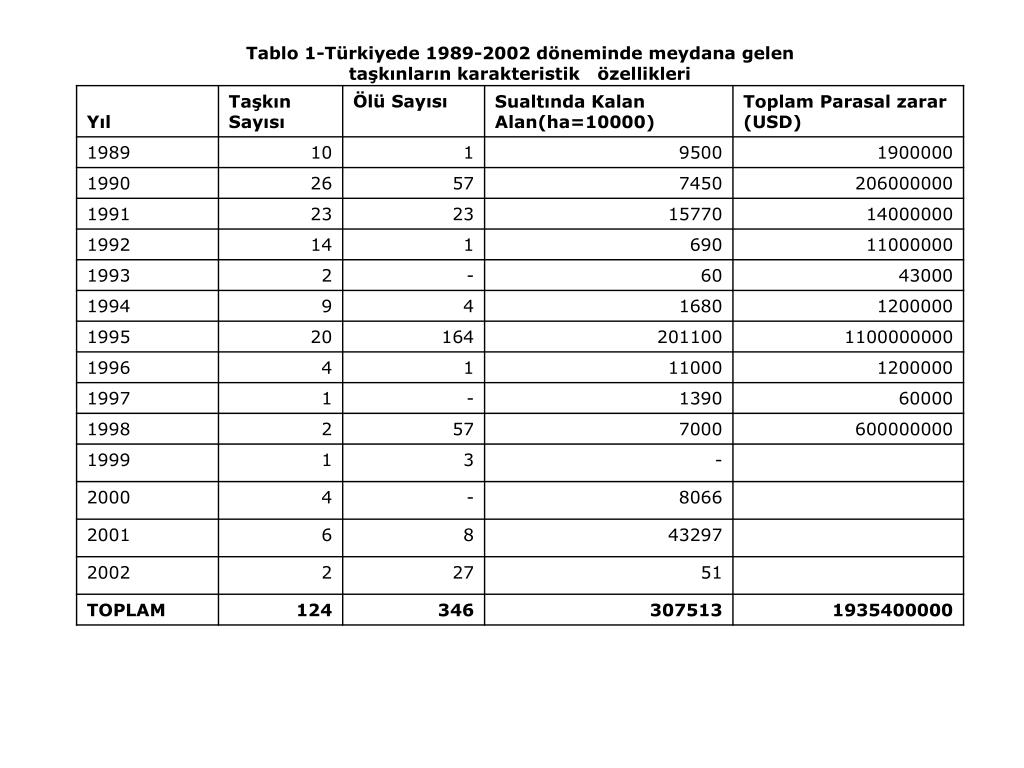 Tablo 1-Türkiyede 1989-2002 döneminde meydana gelen taşkınların karakteristik özellikleri

| Yıl | Taşkın Sayısı | Ölü Sayısı | Sualtında Kalan Alan(ha=10000) | Toplam Parasal zarar (USD) |
|---|---|---|---|---|
| 1989 | 10 | 1 | 9500 | 1900000 |
| 1990 | 26 | 57 | 7450 | 206000000 |
| 1991 | 23 | 23 | 15770 | 14000000 |
| 1992 | 14 | 1 | 690 | 11000000 |
| 1993 | 2 | - | 60 | 43000 |
| 1994 | 9 | 4 | 1680 | 1200000 |
| 1995 | 20 | 164 | 201100 | 1100000000 |
| 1996 | 4 | 1 | 11000 | 1200000 |
| 1997 | 1 | - | 1390 | 60000 |
| 1998 | 2 | 57 | 7000 | 600000000 |
| 1999 | 1 | 3 | - | |
| 2000 | 4 | - | 8066 | |
| 2001 | 6 | 8 | 43297 | |
| 2002 | 2 | 27 | 51 | |
| TOPLAM | 124 | 346 | 307513 | 1935400000 |